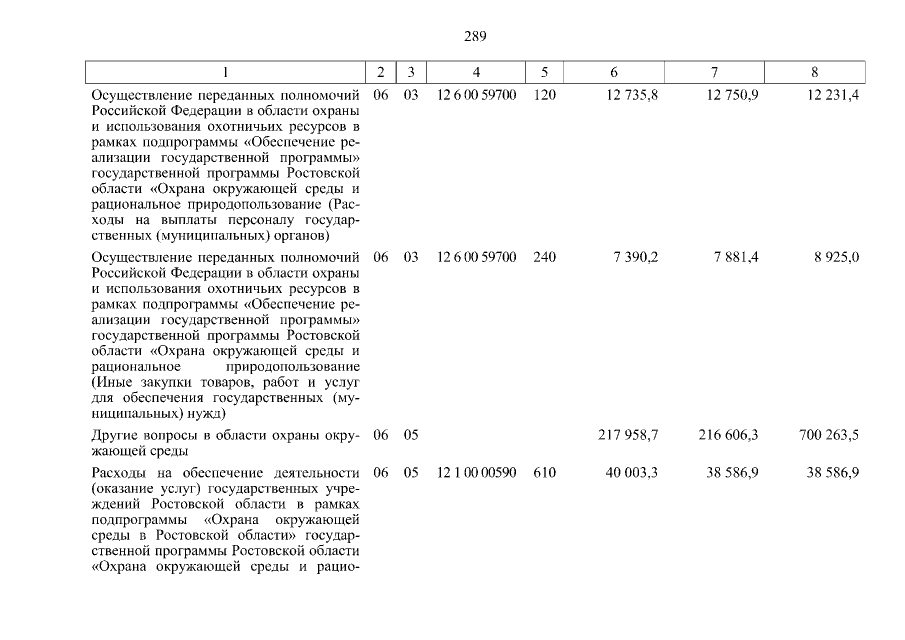 289

| 1 | 2 | 3 | 4 | 5 | 6 | 7 | 8 |
|---|---|---|---|---|---|---|---|
| Осуществление переданных полномочий Российской Федерации в области охраны и использования охотничьих ресурсов в рамках подпрограммы «Обеспечение реализации государственной программы» государственной программы Ростовской области «Охрана окружающей среды и рациональное природопользование (Расходы на выплаты персоналу государственных (муниципальных) органов) | 06 | 03 | 12 6 00 59700 | 120 | 12 735,8 | 12 750,9 | 12 231,4 |
| Осуществление переданных полномочий Российской Федерации в области охраны и использования охотничьих ресурсов в рамках подпрограммы «Обеспечение реализации государственной программы» государственной программы Ростовской области «Охрана окружающей среды и рациональное природопользование (Иные закупки товаров, работ и услуг для обеспечения государственных (муниципальных) нужд) | 06 | 03 | 12 6 00 59700 | 240 | 7 390,2 | 7 881,4 | 8 925,0 |
| Другие вопросы в области охраны окружающей среды | 06 | 05 | | | 217 958,7 | 216 606,3 | 700 263,5 |
| Расходы на обеспечение деятельности (оказание услуг) государственных учреждений Ростовской области в рамках подпрограммы «Охрана окружающей среды в Ростовской области» государственной программы Ростовской области «Охрана окружающей среды и рацио- | 06 | 05 | 12 1 00 00590 | 610 | 40 003,3 | 38 586,9 | 38 586,9 |